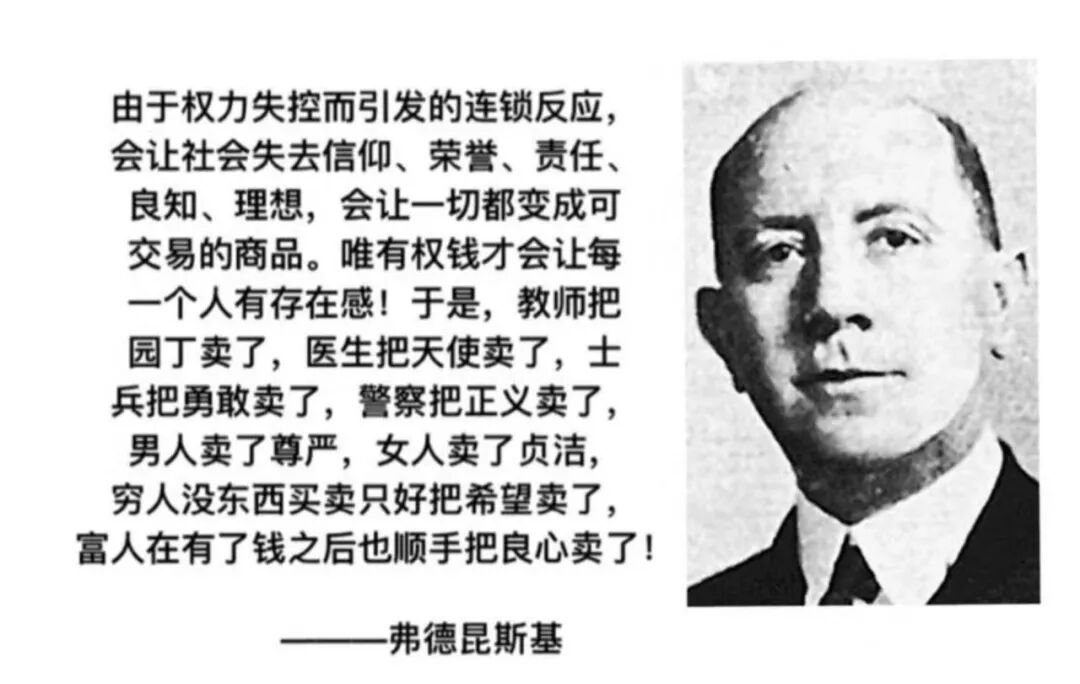 由于权力失控而引发的连锁反应，会让社会失去信仰、荣誉、责任、良知、理想，会让一切都变成可交易的商品。唯有权钱才会让每一个人有存在感！于是，教师把园丁卖了，医生把天使卖了，士兵把勇敢卖了，警察把正义卖了，男人卖了尊严，女人卖了贞洁，穷人没东西买卖只好把希望卖了，富人在有了钱之后也顺手把良心卖了！

——弗德昆斯基